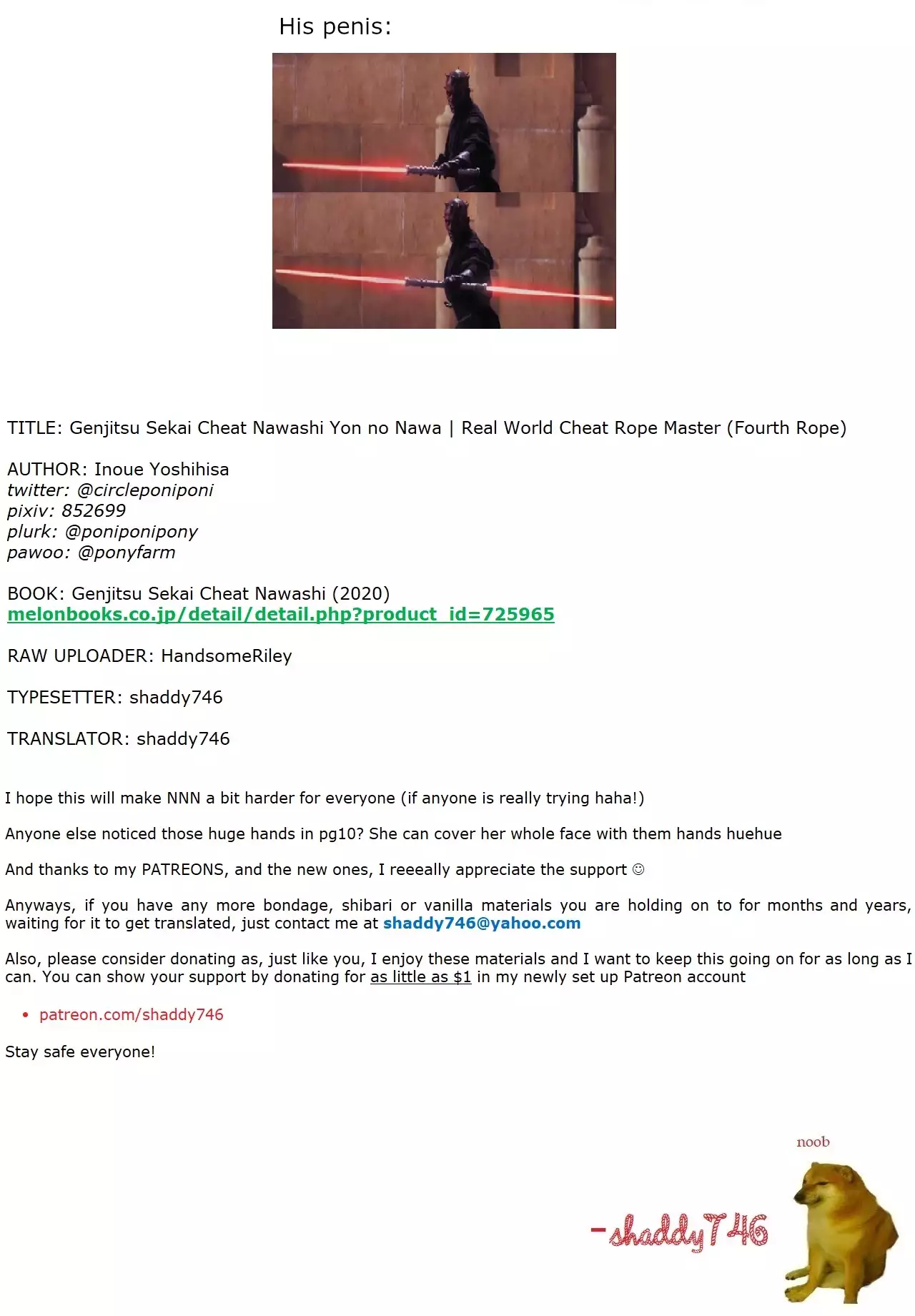 His penis:

TITLE: Genjitsu Sekai Cheat Nawashi Yon no Nawa | Real World Cheat Rope Master (Fourth Rope)

AUTHOR: Inoue Yoshihisa
twitter: @circleponiponi
pixiv: 852699
plurk: @poniponipony
pawoo: @ponyfarm

BOOK: Genjitsu Sekai Cheat Nawashi (2020)
melonbooks.co.jp/detail/detail.php?product_id=725965

RAW UPLOADER: HandsomeRiley

TYPESETTER: shaddy746

TRANSLATOR: shaddy746

I hope this will make NNN a bit harder for everyone (if anyone is really trying haha!)

Anyone else noticed those huge hands in pg10? She can cover her whole face with them hands huehue

And thanks to my PATREONS, and the new ones, I reeeally appreciate the support ☺

Anyways, if you have any more bondage, shibari or vanilla materials you are holding on to for months and years, waiting for it to get translated, just contact me at shaddy746@yahoo.com

Also, please consider donating as, just like you, I enjoy these materials and I want to keep this going on for as long as I can. You can show your support by donating for as little as $1 in my newly set up Patreon account

• patreon.com/shaddy746

Stay safe everyone!

noob

-shaddy746